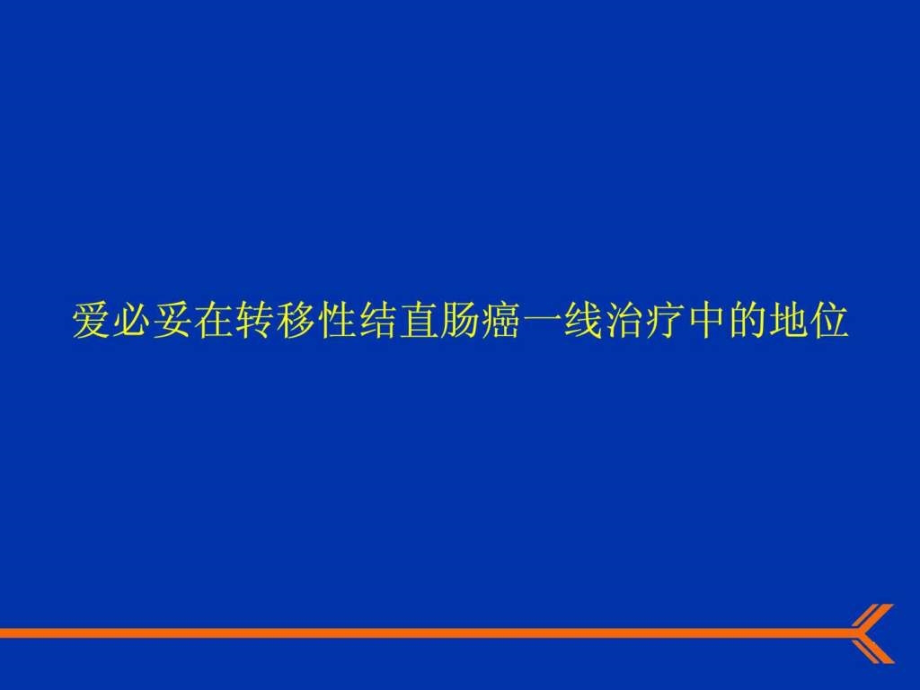 爱必妥在转移性结直肠癌一线治疗中的地位